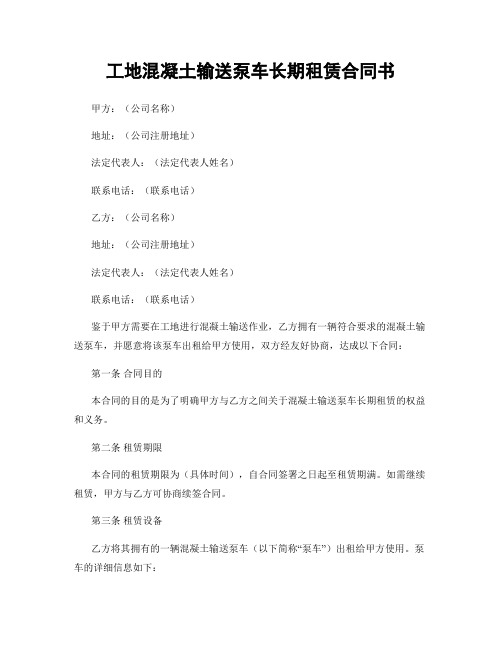 工地混凝土输送泵车长期租赁合同书

甲方：（公司名称）

地址：（公司注册地址）

法定代表人：（法定代表人姓名）

联系电话：（联系电话）

乙方：（公司名称）

地址：（公司注册地址）

法定代表人：（法定代表人姓名）

联系电话：（联系电话）

鉴于甲方需要在工地进行混凝土输送作业，乙方拥有一辆符合要求的混凝土输送泵车，并愿意将该泵车出租给甲方使用，双方经友好协商，达成以下合同：

第一条 合同目的

本合同的目的是为了明确甲方与乙方之间关于混凝土输送泵车长期租赁的权益和义务。

第二条 租赁期限

本合同的租赁期限为（具体时间），自合同签署之日起至租赁期满。如需继续租赁，甲方与乙方可协商续签合同。

第三条 租赁设备

乙方将其拥有的一辆混凝土输送泵车（以下简称“泵车”）出租给甲方使用。泵车的详细信息如下：